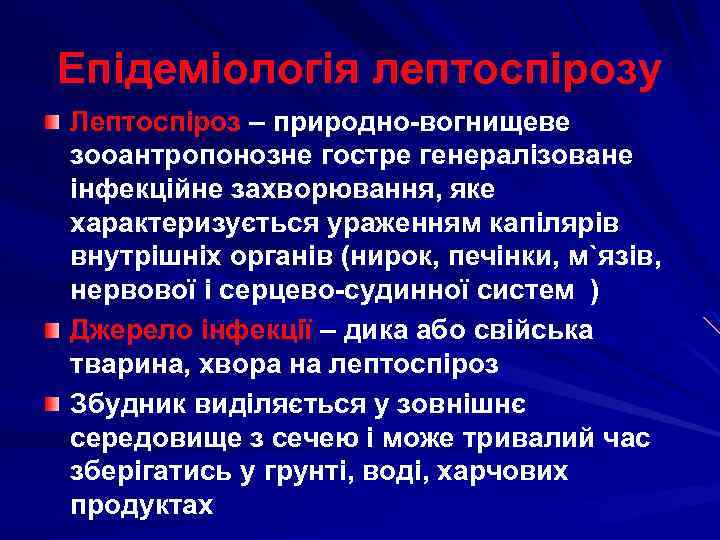 Епідеміологія лептоспірозу

Лептоспіроз – природно-вогнищеве зооантропонозне гостре генералізоване інфекційне захворювання, яке характеризується ураженням капілярів внутрішніх органів (нирок, печінки, м`язів, нервової і серцево-судинної систем )

Джерело інфекції – дика або свійська тварина, хвора на лептоспіроз

Збудник виділяється у зовнішнє середовище з сечею і може тривалий час зберігатись у грунті, воді, харчових продуктах